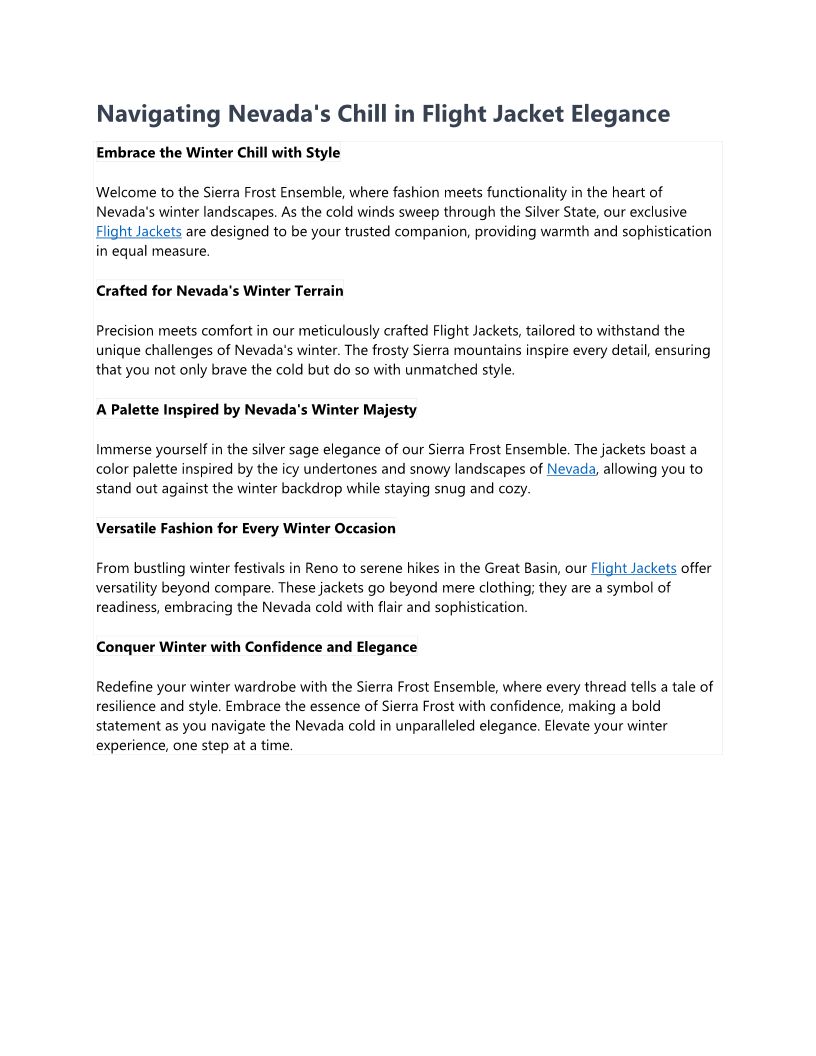 Navigating Nevada's Chill in Flight Jacket Elegance

Embrace the Winter Chill with Style

Welcome to the Sierra Frost Ensemble, where fashion meets functionality in the heart of Nevada's winter landscapes. As the cold winds sweep through the Silver State, our exclusive Flight Jackets are designed to be your trusted companion, providing warmth and sophistication in equal measure.

Crafted for Nevada's Winter Terrain

Precision meets comfort in our meticulously crafted Flight Jackets, tailored to withstand the unique challenges of Nevada's winter. The frosty Sierra mountains inspire every detail, ensuring that you not only brave the cold but do so with unmatched style.

A Palette Inspired by Nevada's Winter Majesty

Immerse yourself in the silver sage elegance of our Sierra Frost Ensemble. The jackets boast a color palette inspired by the icy undertones and snowy landscapes of Nevada, allowing you to stand out against the winter backdrop while staying snug and cozy.

Versatile Fashion for Every Winter Occasion

From bustling winter festivals in Reno to serene hikes in the Great Basin, our Flight Jackets offer versatility beyond compare. These jackets go beyond mere clothing; they are a symbol of readiness, embracing the Nevada cold with flair and sophistication.

Conquer Winter with Confidence and Elegance

Redefine your winter wardrobe with the Sierra Frost Ensemble, where every thread tells a tale of resilience and style. Embrace the essence of Sierra Frost with confidence, making a bold statement as you navigate the Nevada cold in unparalleled elegance. Elevate your winter experience, one step at a time.